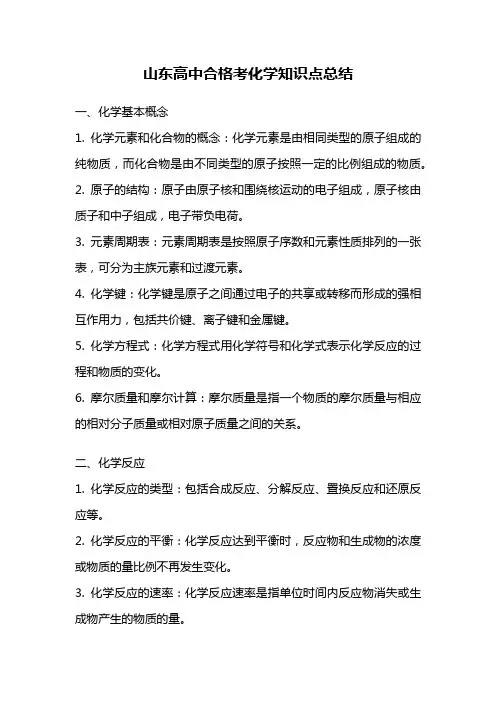 山东高中合格考化学知识点总结

一、化学基本概念

1. 化学元素和化合物的概念：化学元素是由相同类型的原子组成的纯物质，而化合物是由不同类型的原子按照一定的比例组成的物质。

2. 原子的结构：原子由原子核和围绕核运动的电子组成，原子核由质子和中子组成，电子带负电荷。

3. 元素周期表：元素周期表是按照原子序数和元素性质排列的一张表，可分为主族元素和过渡元素。

4. 化学键：化学键是原子之间通过电子的共享或转移而形成的强相互作用力，包括共价键、离子键和金属键。

5. 化学方程式：化学方程式用化学符号和化学式表示化学反应的过程和物质的变化。

6. 摩尔质量和摩尔计算：摩尔质量是指一个物质的摩尔质量与相应的相对分子质量或相对原子质量之间的关系。

二、化学反应

1. 化学反应的类型：包括合成反应、分解反应、置换反应和还原反应等。

2. 化学反应的平衡：化学反应达到平衡时，反应物和生成物的浓度或物质的量比例不再发生变化。

3. 化学反应的速率：化学反应速率是指单位时间内反应物消失或生成物产生的物质的量。